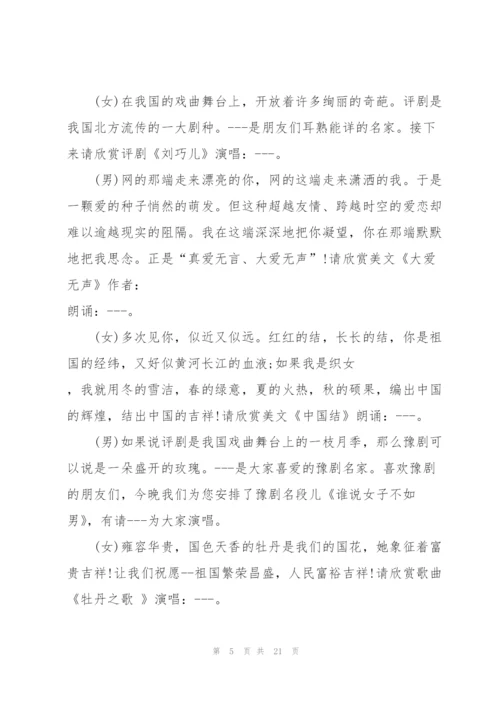 (女)在我国的戏曲舞台上，开放着许多绚丽的奇葩。评剧是我国北方流传的一大剧种。---是朋友们耳熟能详的名家。接下来请欣赏评剧《刘巧儿》演唱：---。

(男)网的那端走来漂亮的你，网的这端走来潇洒的我。于是一颗爱的种子悄然的萌发。但这种超越友情、跨越时空的爱恋却难以逾越现实的阻隔。我在这端深深地把你凝望，你在那端默默地把我思念。正是“真爱无言、大爱无声”!请欣赏美文《大爱无声》作者：
朗诵：---。

(女)多次见你，似近又似远。红红的结，长长的结，你是祖国的经纬，又好似黄河长江的血液;如果我是织女
，我就用冬的雪洁，春的绿意，夏的火热，秋的硕果，编出中国的辉煌，结出中国的吉祥!请欣赏美文《中国结》朗诵：---。

(男)如果说评剧是我国戏曲舞台上的一枝月季，那么豫剧可以说是一朵盛开的玫瑰。---是大家喜爱的豫剧名家。喜欢豫剧的朋友们，今晚我们为您安排了豫剧名段儿《谁说女子不如男》，有请---为大家演唱。

(女)雍容华贵，国色天香的牡丹是我们的国花，她象征着富贵吉祥!让我们祝愿--祖国繁荣昌盛，人民富裕吉祥!请欣赏歌曲《牡丹之歌 》演唱：---。

第 5 页 共 21 页